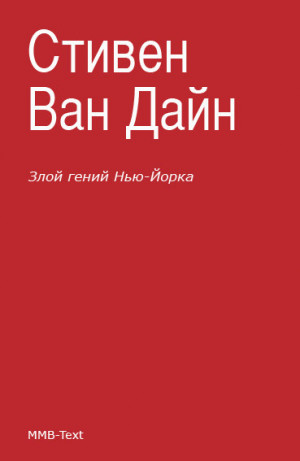 Стивен Ван Дайн

Злой гений Нью-Йорка

MMB-Text